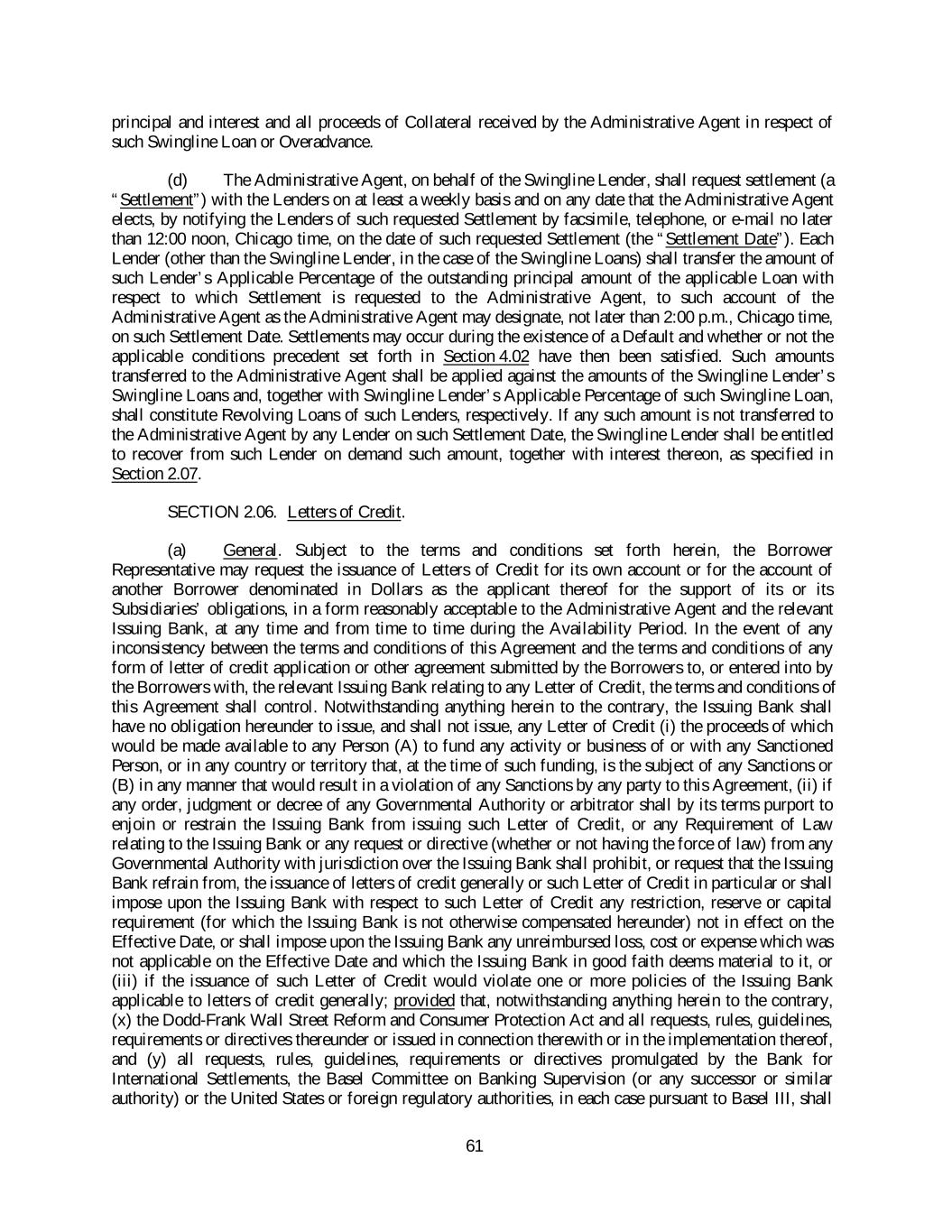 principal and interest and all proceeds of Collateral received by the Administrative Agent in respect of such Swingline Loan or Overadvance.

(d) The Administrative Agent, on behalf of the Swingline Lender, shall request settlement (a "Settlement") with the Lenders on at least a weekly basis and on any date that the Administrative Agent elects, by notifying the Lenders of such requested Settlement by facsimile, telephone, or e-mail no later than 12:00 noon, Chicago time, on the date of such requested Settlement (the "Settlement Date"). Each Lender (other than the Swingline Lender, in the case of the Swingline Loans) shall transfer the amount of such Lender's Applicable Percentage of the outstanding principal amount of the applicable Loan with respect to which Settlement is requested to the Administrative Agent, to such account of the Administrative Agent as the Administrative Agent may designate, not later than 2:00 p.m., Chicago time, on such Settlement Date. Settlements may occur during the existence of a Default and whether or not the applicable conditions precedent set forth in Section 4.02 have then been satisfied. Such amounts transferred to the Administrative Agent shall be applied against the amounts of the Swingline Lender's Swingline Loans and, together with Swingline Lender's Applicable Percentage of such Swingline Loan, shall constitute Revolving Loans of such Lenders, respectively. If any such amount is not transferred to the Administrative Agent by any Lender on such Settlement Date, the Swingline Lender shall be entitled to recover from such Lender on demand such amount, together with interest thereon, as specified in Section 2.07.

SECTION 2.06. Letters of Credit.

(a) General. Subject to the terms and conditions set forth herein, the Borrower Representative may request the issuance of Letters of Credit for its own account or for the account of another Borrower denominated in Dollars as the applicant thereof for the support of its or its Subsidiaries' obligations, in a form reasonably acceptable to the Administrative Agent and the relevant Issuing Bank, at any time and from time to time during the Availability Period. In the event of any inconsistency between the terms and conditions of this Agreement and the terms and conditions of any form of letter of credit application or other agreement submitted by the Borrowers to, or entered into by the Borrowers with, the relevant Issuing Bank relating to any Letter of Credit, the terms and conditions of this Agreement shall control. Notwithstanding anything herein to the contrary, the Issuing Bank shall have no obligation hereunder to issue, and shall not issue, any Letter of Credit (i) the proceeds of which would be made available to any Person (A) to fund any activity or business of or with any Sanctioned Person, or in any country or territory that, at the time of such funding, is the subject of any Sanctions or (B) in any manner that would result in a violation of any Sanctions by any party to this Agreement, (ii) if any order, judgment or decree of any Governmental Authority or arbitrator shall by its terms purport to enjoin or restrain the Issuing Bank from issuing such Letter of Credit, or any Requirement of Law relating to the Issuing Bank or any request or directive (whether or not having the force of law) from any Governmental Authority with jurisdiction over the Issuing Bank shall prohibit, or request that the Issuing Bank refrain from, the issuance of letters of credit generally or such Letter of Credit in particular or shall impose upon the Issuing Bank with respect to such Letter of Credit any restriction, reserve or capital requirement (for which the Issuing Bank is not otherwise compensated hereunder) not in effect on the Effective Date, or shall impose upon the Issuing Bank any unreimbursed loss, cost or expense which was not applicable on the Effective Date and which the Issuing Bank in good faith deems material to it, or (iii) if the issuance of such Letter of Credit would violate one or more policies of the Issuing Bank applicable to letters of credit generally; provided that, notwithstanding anything herein to the contrary, (x) the Dodd-Frank Wall Street Reform and Consumer Protection Act and all requests, rules, guidelines, requirements or directives thereunder or issued in connection therewith or in the implementation thereof, and (y) all requests, rules, guidelines, requirements or directives promulgated by the Bank for International Settlements, the Basel Committee on Banking Supervision (or any successor or similar authority) or the United States or foreign regulatory authorities, in each case pursuant to Basel III, shall

61